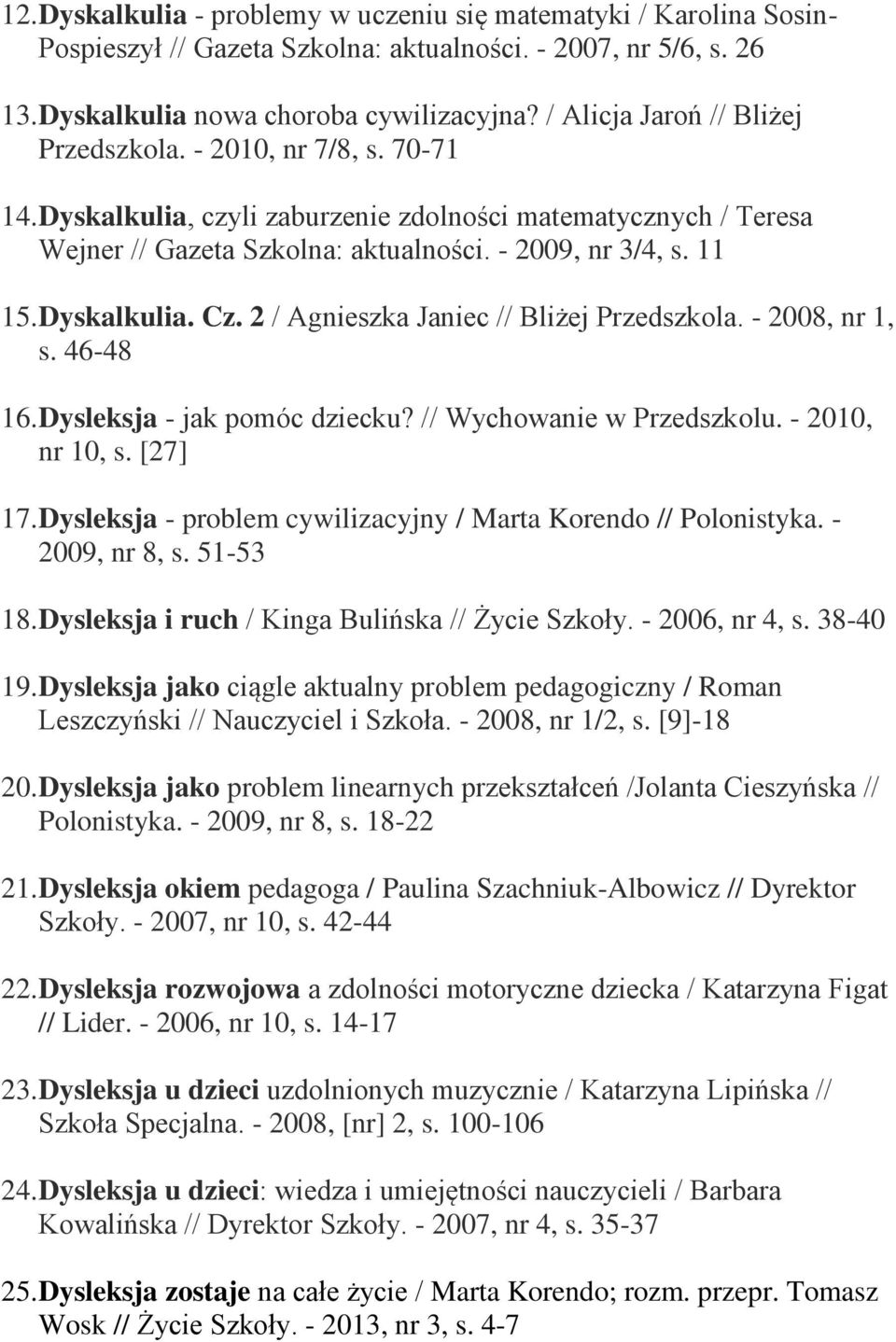 12. Dyskalkulia - problemy w uczeniu się matematyki / Karolina Sosin-Pospieszył // Gazeta Szkolna: aktualności. - 2007, nr 5/6, s. 26

13. Dyskalkulia nowa choroba cywilizacyjna? / Alicja Jaroń // Bliżej Przedszkola. - 2010, nr 7/8, s. 70-71

14. Dyskalkulia, czyli zaburzenie zdolności matematycznych / Teresa Wejner // Gazeta Szkolna: aktualności. - 2009, nr 3/4, s. 11

15. Dyskalkulia. Cz. 2 / Agnieszka Janiec // Bliżej Przedszkola. - 2008, nr 1, s. 46-48

16. Dysleksja - jak pomóc dziecku? // Wychowanie w Przedszkolu. - 2010, nr 10, s. [27]

17. Dysleksja - problem cywilizacyjny / Marta Korendo // Polonistyka. - 2009, nr 8, s. 51-53

18. Dysleksja i ruch / Kinga Bulińska // Życie Szkoły. - 2006, nr 4, s. 38-40

19. Dysleksja jako ciągle aktualny problem pedagogiczny / Roman Leszczyński // Nauczyciel i Szkoła. - 2008, nr 1/2, s. [9]-18

20. Dysleksja jako problem linearnych przekształceń /Jolanta Cieszyńska // Polonistyka. - 2009, nr 8, s. 18-22

21. Dysleksja okiem pedagoga / Paulina Szachniuk-Albowicz // Dyrektor Szkoły. - 2007, nr 10, s. 42-44

22. Dysleksja rozwojowa a zdolności motoryczne dziecka / Katarzyna Figat // Lider. - 2006, nr 10, s. 14-17

23. Dysleksja u dzieci uzdolnionych muzycznie / Katarzyna Lipińska // Szkoła Specjalna. - 2008, [nr] 2, s. 100-106

24. Dysleksja u dzieci: wiedza i umiejętności nauczycieli / Barbara Kowalińska // Dyrektor Szkoły. - 2007, nr 4, s. 35-37

25. Dysleksja zostaje na całe życie / Marta Korendo; rozm. przepr. Tomasz Wosk // Życie Szkoły. - 2013, nr 3, s. 4-7